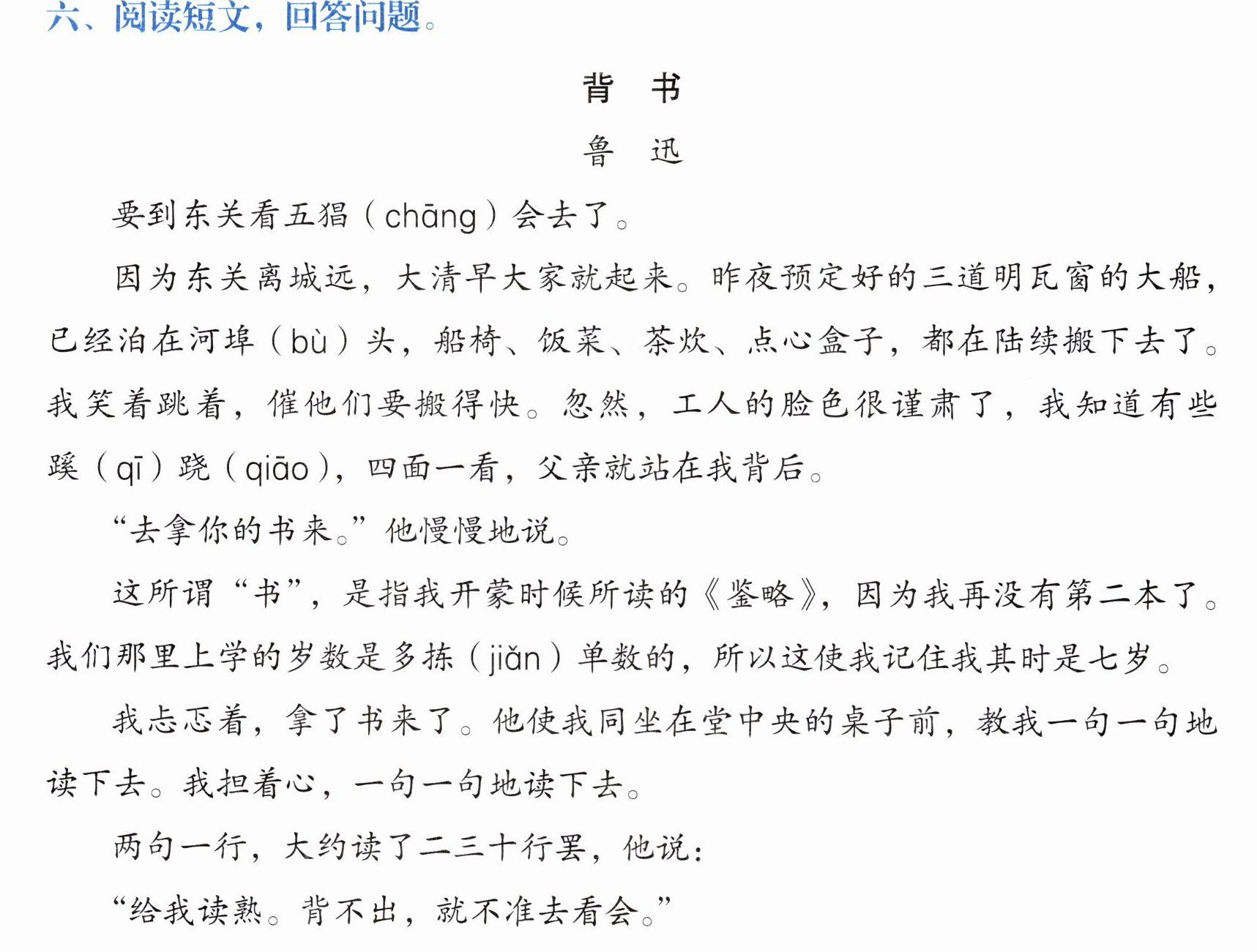 六、阅读短文，回答问题。

背 书

鲁 迅

要到东关看五猖（chāng）会去了。

因为东关离城远，大清早大家就起来。昨夜预定好的三道明瓦窗的大船，已经泊在河埠（bù）头，船椅、饭菜、茶炊、点心盒子，都在陆续搬下去了。我笑着跳着，催他们要搬得快。忽然，工人的脸色很谨肃了，我知道有些蹊（qī）跷（qiāo），四面一看，父亲就站在我背后。

“去拿你的书来。”他慢慢地说。

这所谓“书”，是指我开蒙时候所读的《鉴略》，因为我再没有第二本了。我们那里上学的岁数是多拣（jiǎn）单数的，所以这使我记住我其时是七岁。

我忐忑着，拿了书来了。他使我同坐在堂中央的桌子前，教我一句一句地读下去。我担着心，一句一句地读下去。

两句一行，大约读了二三十行罢，他说：

“给我读熟。背不出，就不准去看会。”